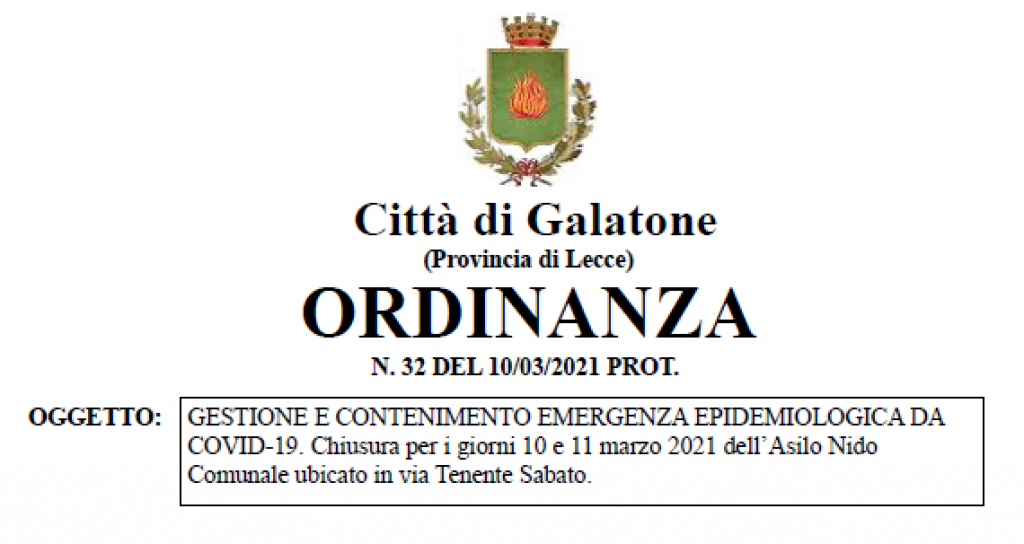 Città di Galatone
(Provincia di Lecce)
ORDINANZA
N. 32 DEL 10/03/2021 PROT.

OGGETTO: GESTIONE E CONTENIMENTO EMERGENZA EPIDEMIOLOGICA DA COVID-19. Chiusura per i giorni 10 e 11 marzo 2021 dell'Asilo Nido Comunale ubicato in via Tenente Sabato.